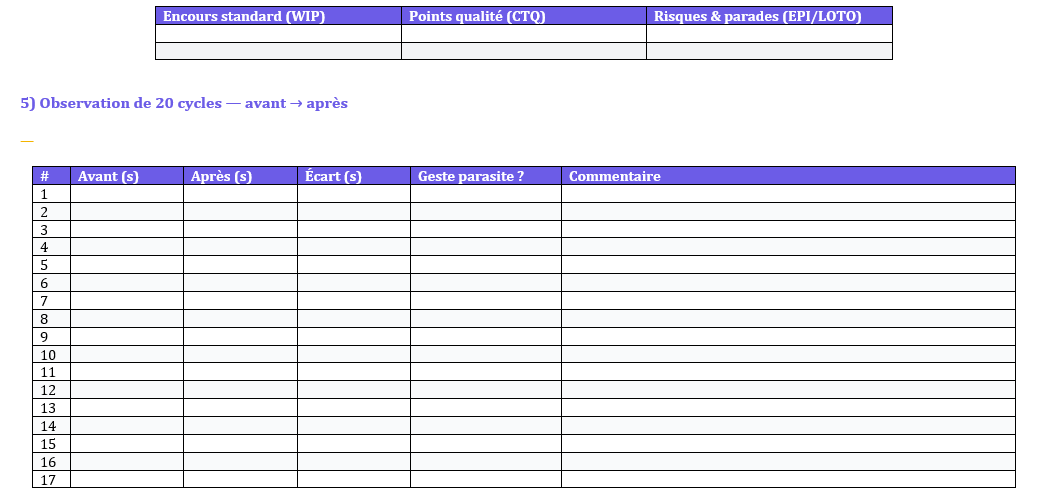 | Encours standard (WIP) | Points qualité (CTQ) | Risques & parades (EPI/LOTO) |
|---|---|---|
| | | |
| | | |

5) Observation de 20 cycles — avant → après

—

| # | Avant (s) | Après (s) | Écart (s) | Geste parasite ? | Commentaire |
|---|---|---|---|---|---|
| 1 | | | | | |
| 2 | | | | | |
| 3 | | | | | |
| 4 | | | | | |
| 5 | | | | | |
| 6 | | | | | |
| 7 | | | | | |
| 8 | | | | | |
| 9 | | | | | |
| 10 | | | | | |
| 11 | | | | | |
| 12 | | | | | |
| 13 | | | | | |
| 14 | | | | | |
| 15 | | | | | |
| 16 | | | | | |
| 17 | | | | | |